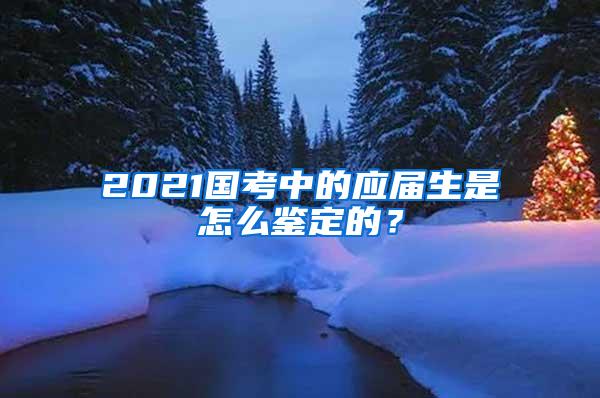 2021国考中的应届生是怎么鉴定的？